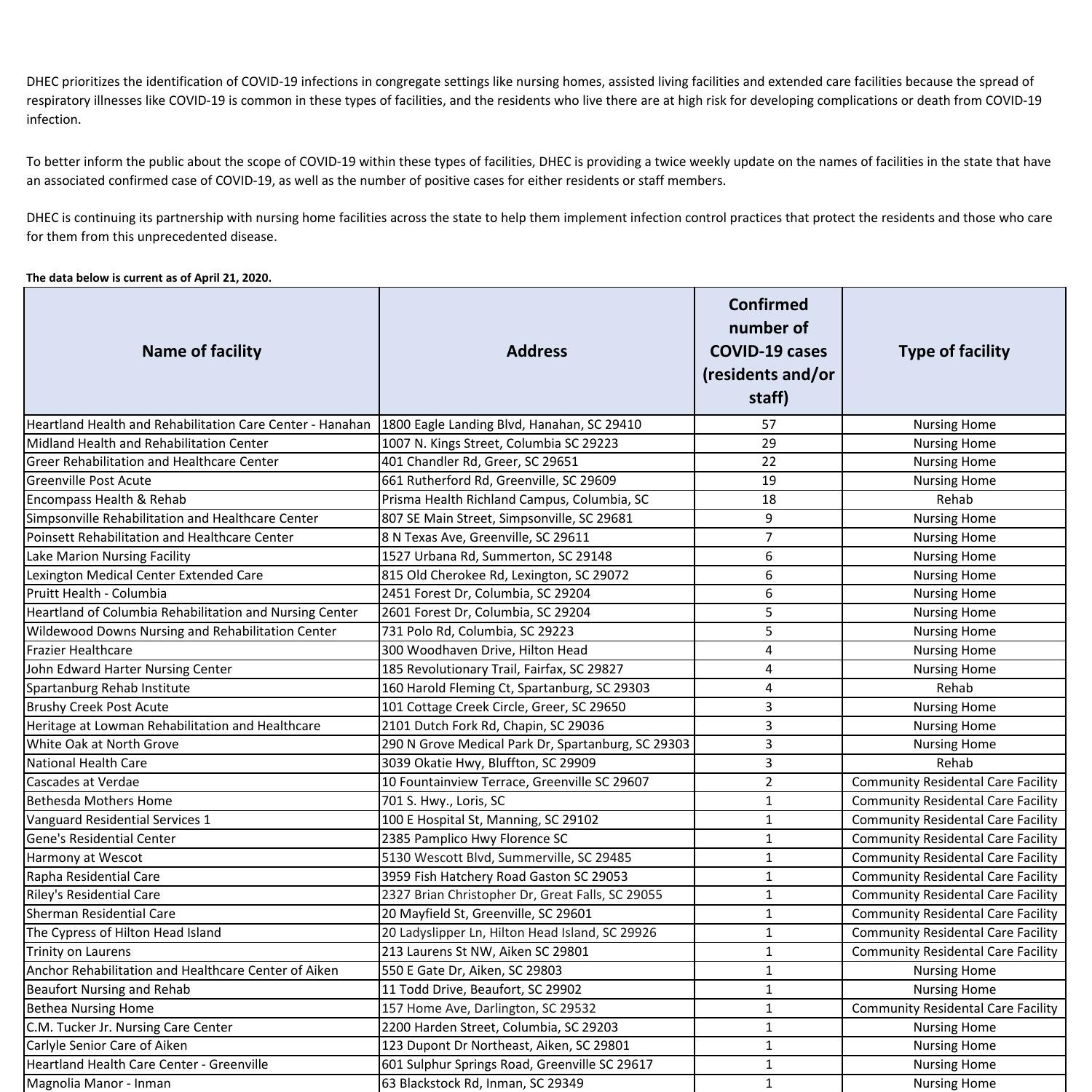 DHEC prioritizes the identification of COVID-19 infections in congregate settings like nursing homes, assisted living facilities and extended care facilities because the spread of respiratory illnesses like COVID-19 is common in these types of facilities, and the residents who live there are at high risk for developing complications or death from COVID-19 infection.

To better inform the public about the scope of COVID-19 within these types of facilities, DHEC is providing a twice weekly update on the names of facilities in the state that have an associated confirmed case of COVID-19, as well as the number of positive cases for either residents or staff members.

DHEC is continuing its partnership with nursing home facilities across the state to help them implement infection control practices that protect the residents and those who care for them from this unprecedented disease.

The data below is current as of April 21, 2020.

| Name of facility | Address | Confirmed number of COVID-19 cases (residents and/or staff) | Type of facility |
|---|---|---|---|
| Heartland Health and Rehabilitation Care Center - Hanahan | 1800 Eagle Landing Blvd, Hanahan, SC 29410 | 57 | Nursing Home |
| Midland Health and Rehabilitation Center | 1007 N. Kings Street, Columbia SC 29223 | 29 | Nursing Home |
| Greer Rehabilitation and Healthcare Center | 401 Chandler Rd, Greer, SC 29651 | 22 | Nursing Home |
| Greenville Post Acute | 661 Rutherford Rd, Greenville, SC 29609 | 19 | Nursing Home |
| Encompass Health & Rehab | Prisma Health Richland Campus, Columbia, SC | 18 | Rehab |
| Simpsonville Rehabilitation and Healthcare Center | 807 SE Main Street, Simpsonville, SC 29681 | 9 | Nursing Home |
| Poinsett Rehabilitation and Healthcare Center | 8 N Texas Ave, Greenville, SC 29611 | 7 | Nursing Home |
| Lake Marion Nursing Facility | 1527 Urbana Rd, Summerton, SC 29148 | 6 | Nursing Home |
| Lexington Medical Center Extended Care | 815 Old Cherokee Rd, Lexington, SC 29072 | 6 | Nursing Home |
| Pruitt Health - Columbia | 2451 Forest Dr, Columbia, SC 29204 | 6 | Nursing Home |
| Heartland of Columbia Rehabilitation and Nursing Center | 2601 Forest Dr, Columbia, SC 29204 | 5 | Nursing Home |
| Wildewood Downs Nursing and Rehabilitation Center | 731 Polo Rd, Columbia, SC 29223 | 5 | Nursing Home |
| Frazier Healthcare | 300 Woodhaven Drive, Hilton Head | 4 | Nursing Home |
| John Edward Harter Nursing Center | 185 Revolutionary Trail, Fairfax, SC 29827 | 4 | Nursing Home |
| Spartanburg Rehab Institute | 160 Harold Fleming Ct, Spartanburg, SC 29303 | 4 | Rehab |
| Brushy Creek Post Acute | 101 Cottage Creek Circle, Greer, SC 29650 | 3 | Nursing Home |
| Heritage at Lowman Rehabilitation and Healthcare | 2101 Dutch Fork Rd, Chapin, SC 29036 | 3 | Nursing Home |
| White Oak at North Grove | 290 N Grove Medical Park Dr, Spartanburg, SC 29303 | 3 | Nursing Home |
| National Health Care | 3039 Okatie Hwy, Bluffton, SC 29909 | 3 | Rehab |
| Cascades at Verdae | 10 Fountainview Terrace, Greenville SC 29607 | 2 | Community Residental Care Facility |
| Bethesda Mothers Home | 701 S. Hwy., Loris, SC | 1 | Community Residental Care Facility |
| Vanguard Residential Services 1 | 100 E Hospital St, Manning, SC 29102 | 1 | Community Residental Care Facility |
| Gene's Residential Center | 2385 Pamplico Hwy Florence SC | 1 | Community Residental Care Facility |
| Harmony at Wescot | 5130 Wescott Blvd, Summerville, SC 29485 | 1 | Community Residental Care Facility |
| Rapha Residential Care | 3959 Fish Hatchery Road Gaston SC 29053 | 1 | Community Residental Care Facility |
| Riley's Residential Care | 2327 Brian Christopher Dr, Great Falls, SC 29055 | 1 | Community Residental Care Facility |
| Sherman Residential Care | 20 Mayfield St, Greenville, SC 29601 | 1 | Community Residental Care Facility |
| The Cypress of Hilton Head Island | 20 Ladyslipper Ln, Hilton Head Island, SC 29926 | 1 | Community Residental Care Facility |
| Trinity on Laurens | 213 Laurens St NW, Aiken SC 29801 | 1 | Community Residental Care Facility |
| Anchor Rehabilitation and Healthcare Center of Aiken | 550 E Gate Dr, Aiken, SC 29803 | 1 | Nursing Home |
| Beaufort Nursing and Rehab | 11 Todd Drive, Beaufort, SC 29902 | 1 | Nursing Home |
| Bethea Nursing Home | 157 Home Ave, Darlington, SC 29532 | 1 | Community Residental Care Facility |
| C.M. Tucker Jr. Nursing Care Center | 2200 Harden Street, Columbia, SC 29203 | 1 | Nursing Home |
| Carlyle Senior Care of Aiken | 123 Dupont Dr Northeast, Aiken, SC 29801 | 1 | Nursing Home |
| Heartland Health Care Center - Greenville | 601 Sulphur Springs Road, Greenville SC 29617 | 1 | Nursing Home |
| Magnolia Manor - Inman | 63 Blackstock Rd, Inman, SC 29349 | 1 | Nursing Home |